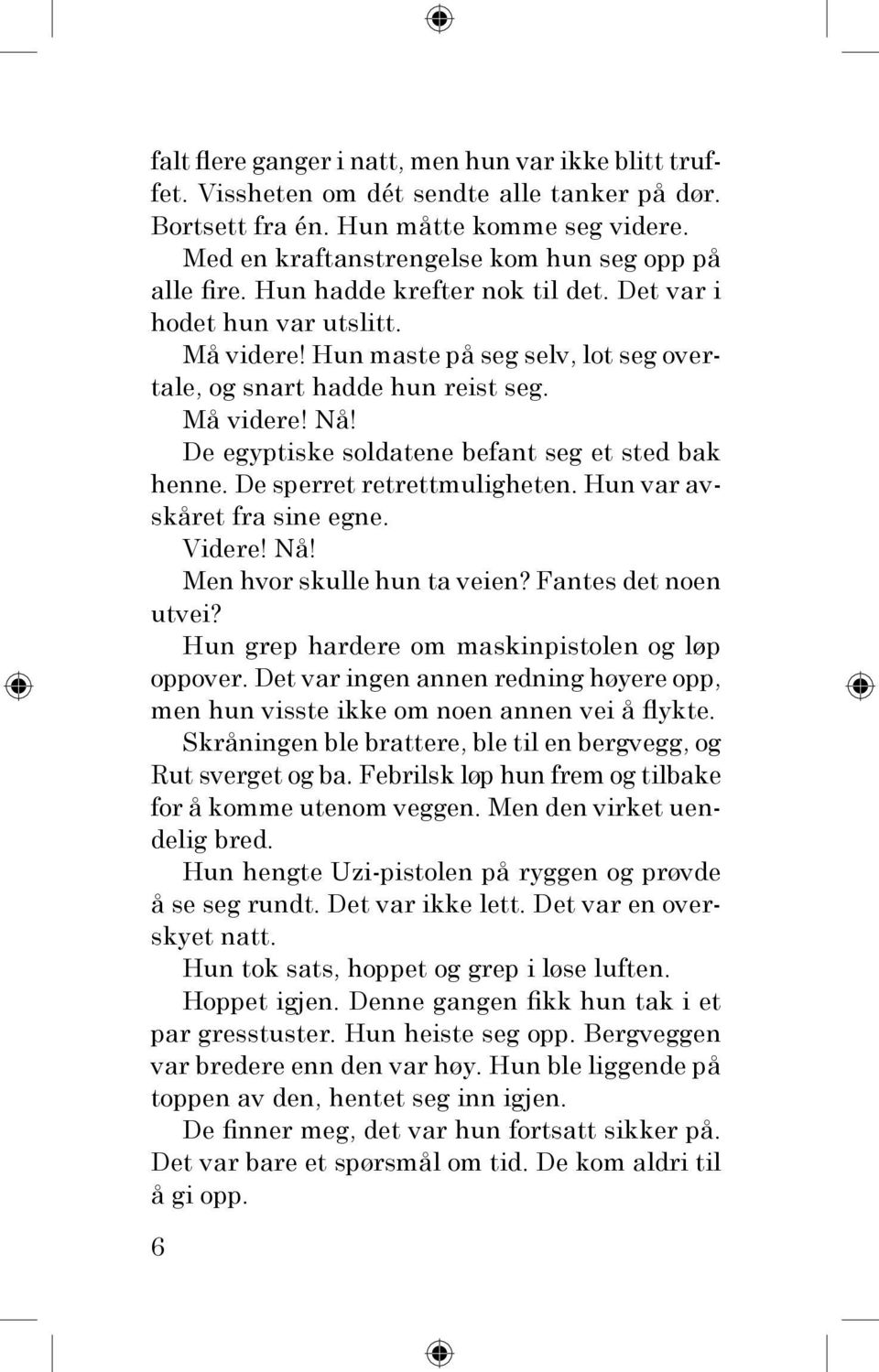 falt flere ganger i natt, men hun var ikke blitt truffet. Vissheten om dét sendte alle tanker på dør. Bortsett fra én. Hun måtte komme seg videre.

Med en kraftanstrengelse kom hun seg opp på alle fire. Hun hadde krefter nok til det. Det var i hodet hun var utslitt.

Må videre! Hun maste på seg selv, lot seg overtale, og snart hadde hun reist seg.

Må videre! Nå!

De egyptiske soldatene befant seg et sted bak henne. De sperret retrettmuligheten. Hun var avskåret fra sine egne.

Videre! Nå!

Men hvor skulle hun ta veien? Fantes det noen utvei?

Hun grep hardere om maskinpistolen og løp oppover. Det var ingen annen redning høyere opp, men hun visste ikke om noen annen vei å flykte.

Skråningen ble brattere, ble til en bergvegg, og Rut sverget og ba. Febrilsk løp hun frem og tilbake for å komme utenom veggen. Men den virket uendelig bred.

Hun hengte Uzi-pistolen på ryggen og prøvde å se seg rundt. Det var ikke lett. Det var en overskyet natt.

Hun tok sats, hoppet og grep i løse luften.

Hoppet igjen. Denne gangen fikk hun tak i et par gresstuster. Hun heiste seg opp. Bergveggen var bredere enn den var høy. Hun ble liggende på toppen av den, hentet seg inn igjen.

De finner meg, det var hun fortsatt sikker på. Det var bare et spørsmål om tid. De kom aldri til å gi opp.

6